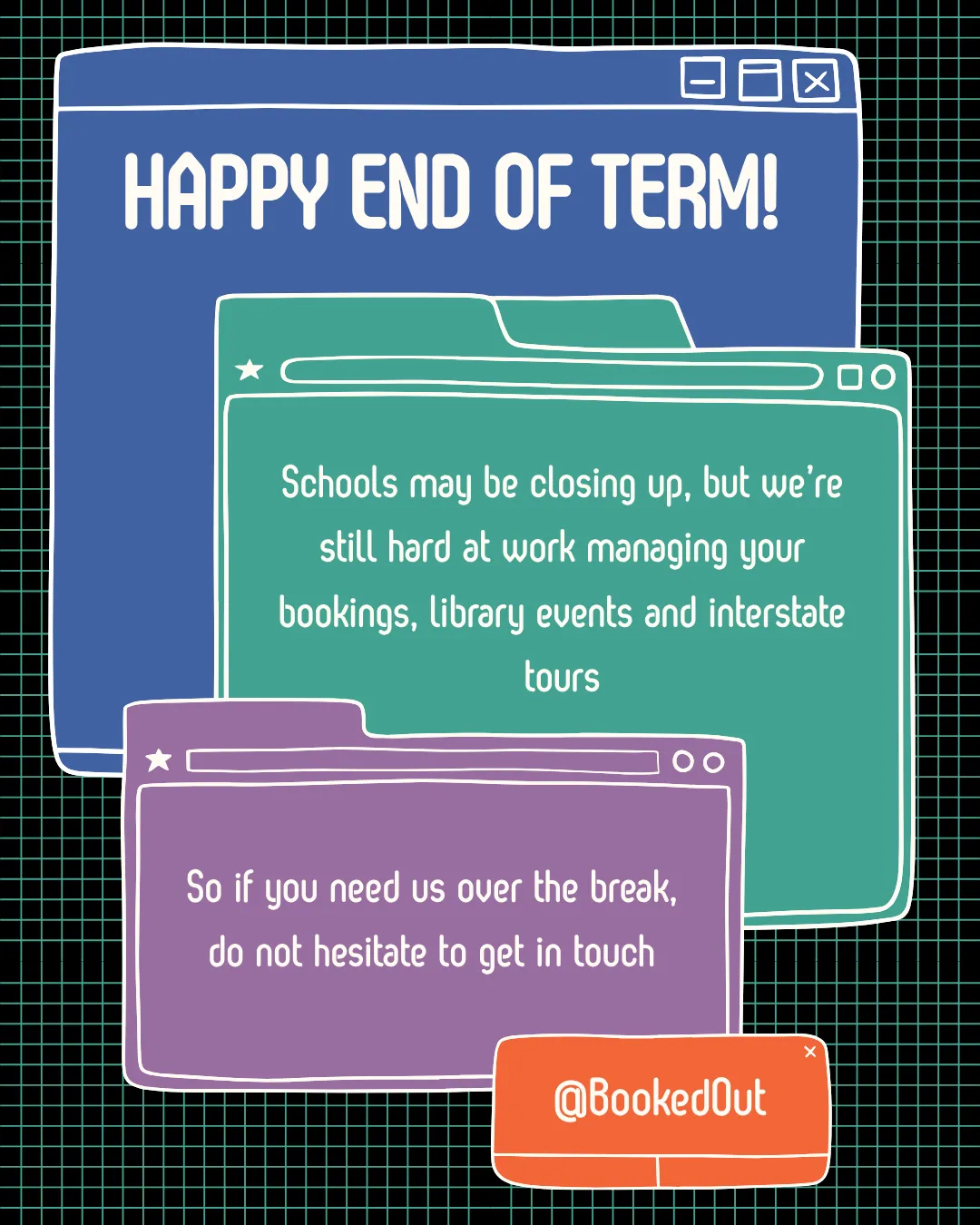 HAPPY END OF TERM!

Schools may be closing up, but we're still hard at work managing your bookings, library events and interstate tours

So if you need us over the break, do not hesitate to get in touch

@BookedOut